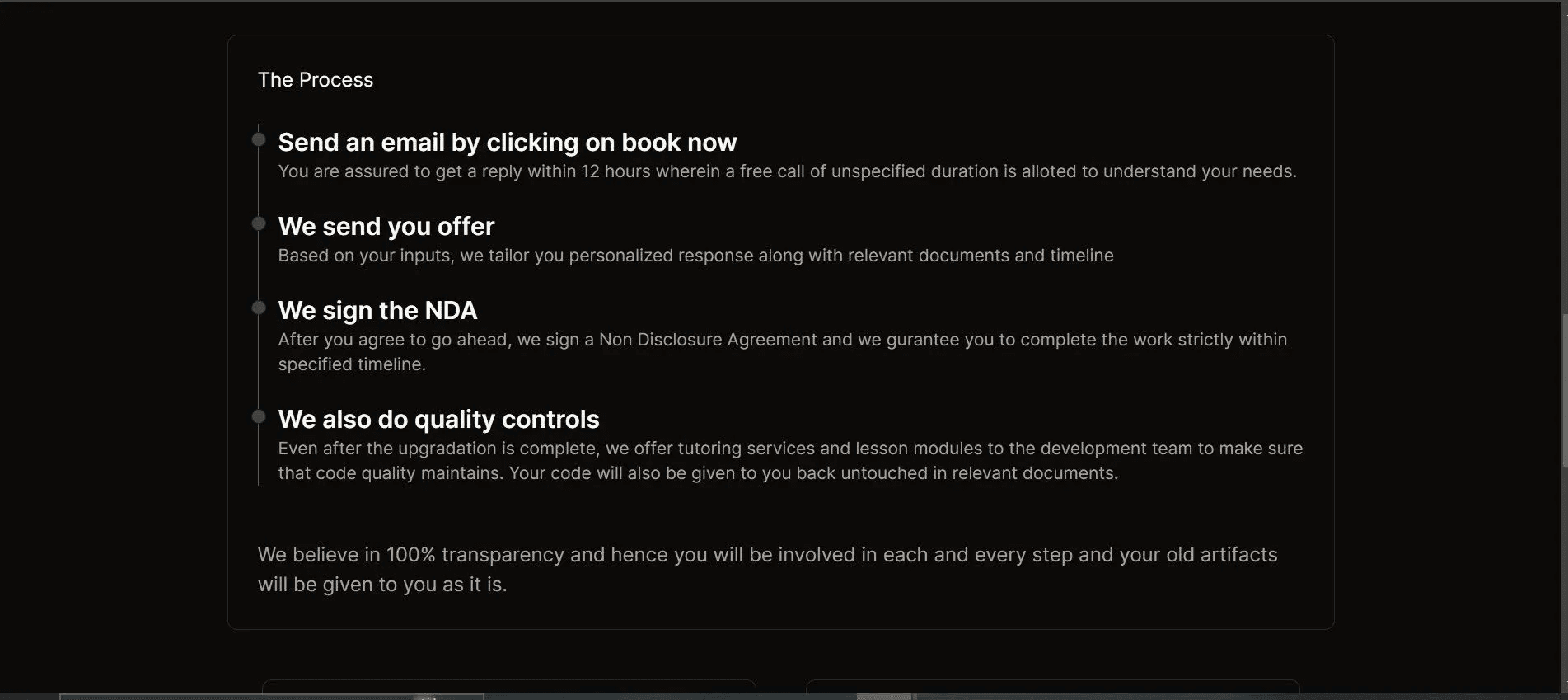 The Process

Send an email by clicking on book now
You are assured to get a reply within 12 hours wherein a free call of unspecified duration is alloted to understand your needs.

We send you offer
Based on your inputs, we tailor you personalized response along with relevant documents and timeline

We sign the NDA
After you agree to go ahead, we sign a Non Disclosure Agreement and we gurantee you to complete the work strictly within specified timeline.

We also do quality controls
Even after the upgradation is complete, we offer tutoring services and lesson modules to the development team to make sure that code quality maintains. Your code will also be given to you back untouched in relevant documents.

We believe in 100% transparency and hence you will be involved in each and every step and your old artifacts will be given to you as it is.